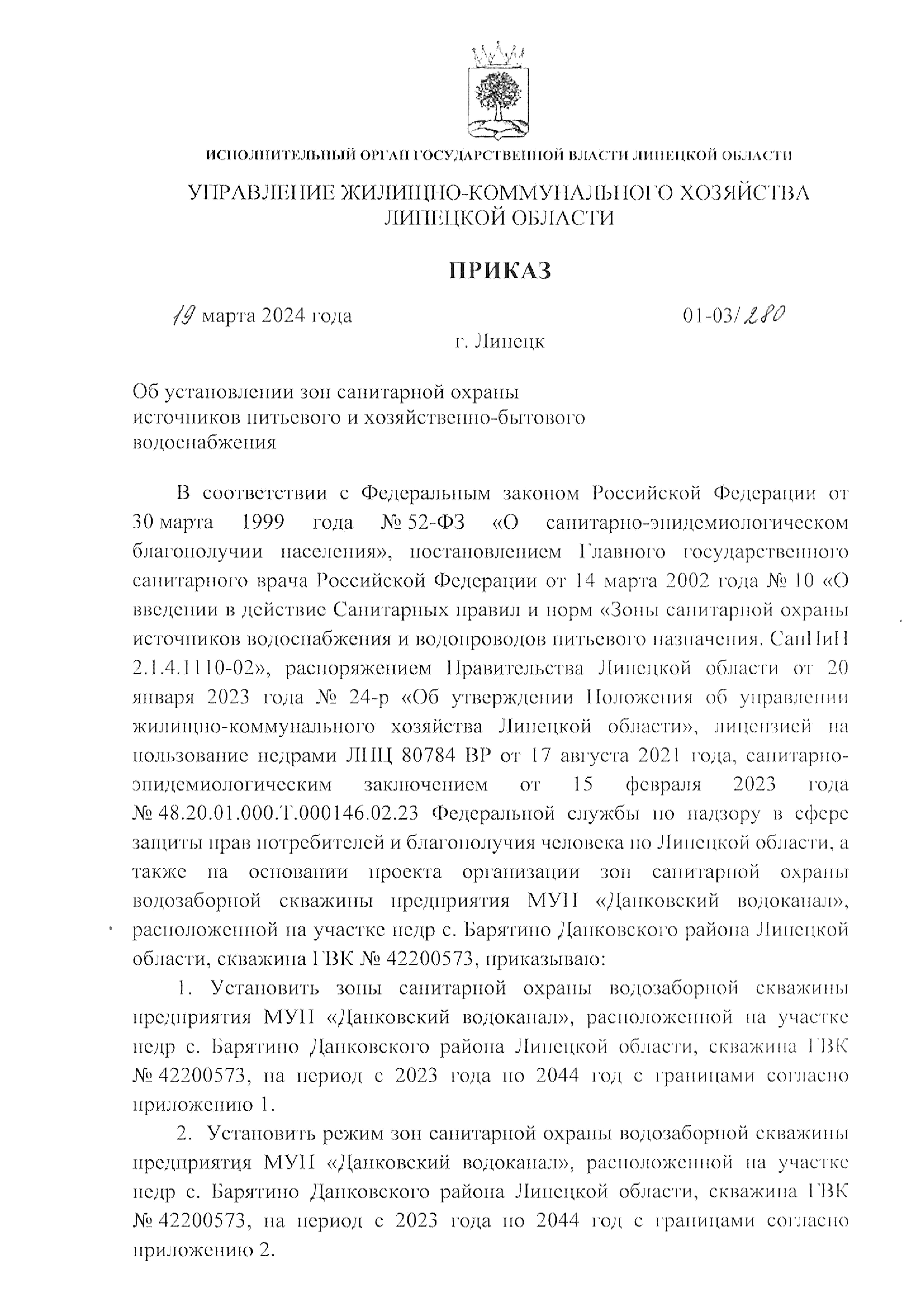 ИСПОЛНИТЕЛЬНЫЙ ОРГАН ГОСУДАРСТВЕННОЙ ВЛАСТИ ЛИПЕЦКОЙ ОБЛАСТИ

УПРАВЛЕНИЕ ЖИЛИЩНО-КОММУНАЛЬНОГО ХОЗЯЙСТВА ЛИПЕЦКОЙ ОБЛАСТИ

ПРИКАЗ

19 марта 2024 года 01-03/280

г. Липецк

Об установлении зон санитарной охраны источников питьевого и хозяйственно-бытового водоснабжения

В соответствии с Федеральным законом Российской Федерации от 30 марта 1999 года № 52-ФЗ «О санитарно-эпидемиологическом благополучии населения», постановлением Главного государственного санитарного врача Российской Федерации от 14 марта 2002 года № 10 «О введении в действие Санитарных правил и норм «Зоны санитарной охраны источников водоснабжения и водопроводов питьевого назначения. СанПиН 2.1.4.1110-02», распоряжением Правительства Липецкой области от 20 января 2023 года № 24-р «Об утверждении Положения об управлении жилищно-коммунального хозяйства Липецкой области», лицензией на пользование недрами ЛПЦ 80784 ВР от 17 августа 2021 года, санитарно-эпидемиологическим заключением от 15 февраля 2023 года № 48.20.01.000.Т.000146.02.23 Федеральной службы по надзору в сфере защиты прав потребителей и благополучия человека по Липецкой области, а также на основании проекта организации зон санитарной охраны водозаборной скважины предприятия МУП «Данковский водоканал», расположенной на участке недр с. Барятино Данковского района Липецкой области, скважина ГВК № 42200573, приказываю:

1. Установить зоны санитарной охраны водозаборной скважины предприятия МУП «Данковский водоканал», расположенной на участке недр с. Барятино Данковского района Липецкой области, скважина ГВК № 42200573, на период с 2023 года по 2044 год с границами согласно приложению 1.

2. Установить режим зон санитарной охраны водозаборной скважины предприятия МУП «Данковский водоканал», расположенной на участке недр с. Барятино Данковского района Липецкой области, скважина ГВК № 42200573, на период с 2023 года по 2044 год с границами согласно приложению 2.